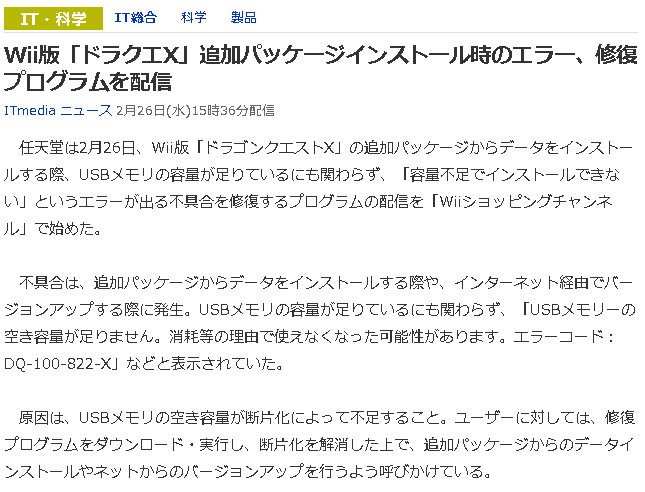 IT・科学　IT総合　科学　製品

Wii版「ドラクエX」追加パッケージインストール時のエラー、修復プログラムを配信

ITmedia ニュース 2月26日(水)15時36分配信

任天堂は2月26日、Wii版「ドラゴンクエストX」の追加パッケージからデータをインストールする際、USBメモリの容量が足りているにも関わらず、「容量不足でインストールできない」というエラーが出る不具合を修復するプログラムの配信を「Wiiショッピングチャンネル」で始めた。

不具合は、追加パッケージからデータをインストールする際や、インターネット経由でバージョンアップする際に発生。USBメモリの容量が足りているにも関わらず、「USBメモリーの空き容量が足りません。消耗等の理由で使えなくなった可能性があります。エラーコード：DQ-100-822-X」などと表示されていた。

原因は、USBメモリの空き容量が断片化によって不足すること。ユーザーに対しては、修復プログラムをダウンロード・実行し、断片化を解消した上で、追加パッケージからのデータインストールやネットからのバージョンアップを行うよう呼びかけている。